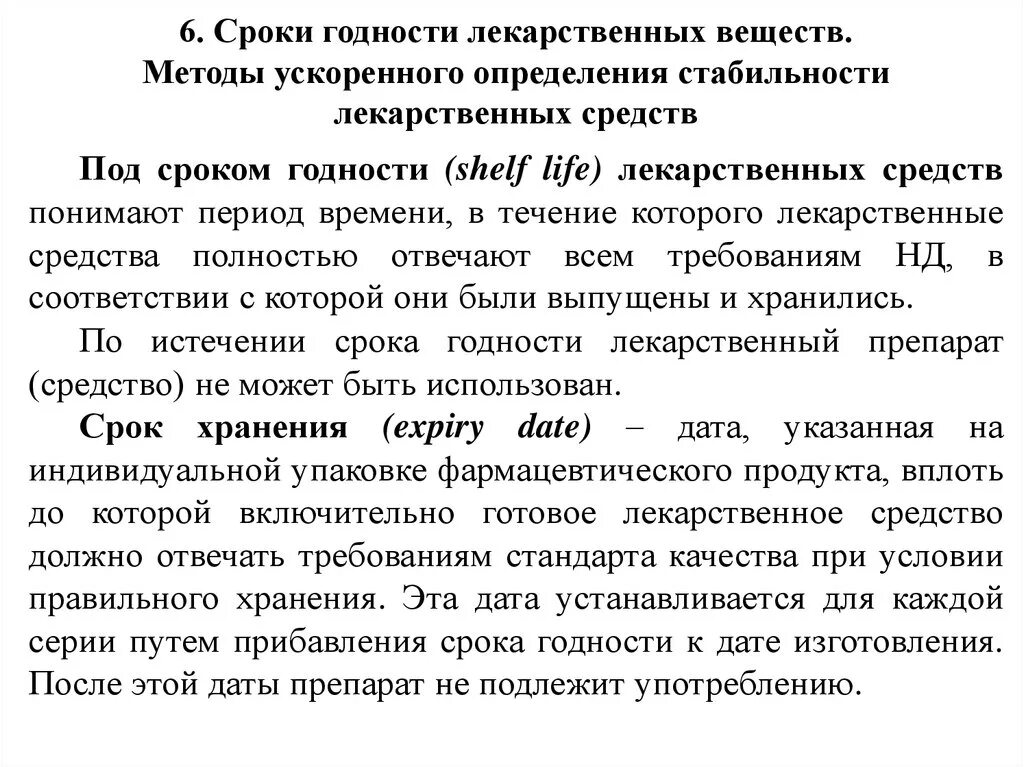 6. Сроки годности лекарственных веществ. Методы ускоренного определения стабильности лекарственных средств

Под сроком годности (shelf life) лекарственных средств понимают период времени, в течение которого лекарственные средства полностью отвечают всем требованиям НД, в соответствии с которой они были выпущены и хранились.

По истечении срока годности лекарственный препарат (средство) не может быть использован.

Срок хранения (expiry date) – дата, указанная на индивидуальной упаковке фармацевтического продукта, вплоть до которой включительно готовое лекарственное средство должно отвечать требованиям стандарта качества при условии правильного хранения. Эта дата устанавливается для каждой серии путем прибавления срока годности к дате изготовления. После этой даты препарат не подлежит употреблению.